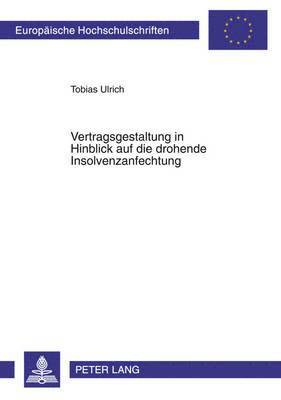 Europäische Hochschulschriften

Tobias Ulrich

Vertragsgestaltung in Hinblick auf die drohende Insolvenzanfechtung

PETER LANG